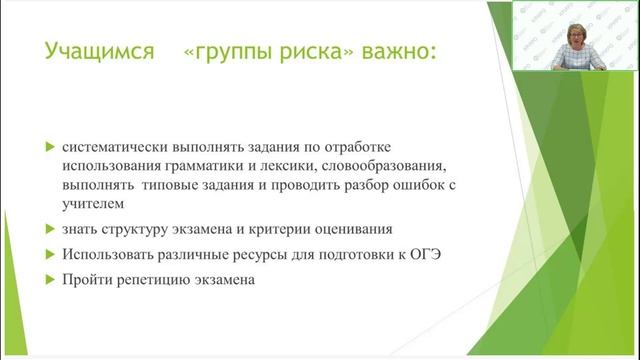 Учащимся «группы риска» важно:

систематически выполнять задания по отработке использования грамматики и лексики, словообразования, выполнять типовые задания и проводить разбор ошибок с учителем

знать структуру экзамена и критерии оценивания

Использовать различные ресурсы для подготовки к ОГЭ

Пройти репетицию экзамена